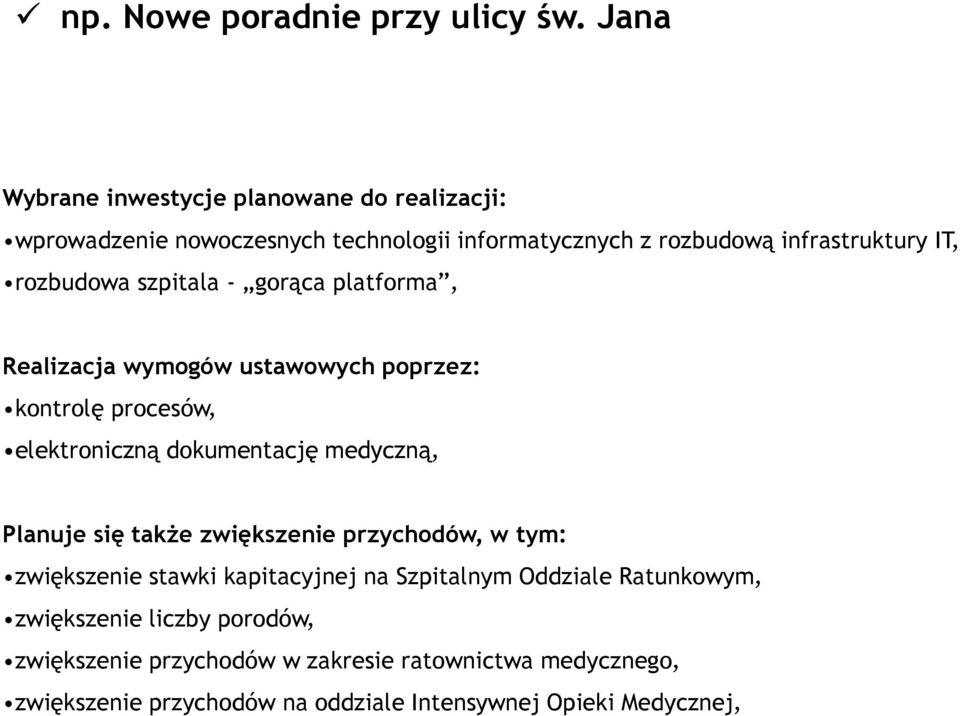 ✓ np. Nowe poradnie przy ulicy św. Jana

Wybrane inwestycje planowane do realizacji:

•wprowadzenie nowoczesnych technologii informatycznych z rozbudową infrastruktury IT,

•rozbudowa szpitala - „gorąca platforma”,

Realizacja wymogów ustawowych poprzez:

•kontrolę procesów,

•elektroniczną dokumentację medyczną,

Planuje się także zwiększenie przychodów, w tym:

•zwiększenie stawki kapitacyjnej na Szpitalnym Oddziale Ratunkowym,

•zwiększenie liczby porodów,

•zwiększenie przychodów w zakresie ratownictwa medycznego,

•zwiększenie przychodów na oddziale Intensywnej Opieki Medycznej,